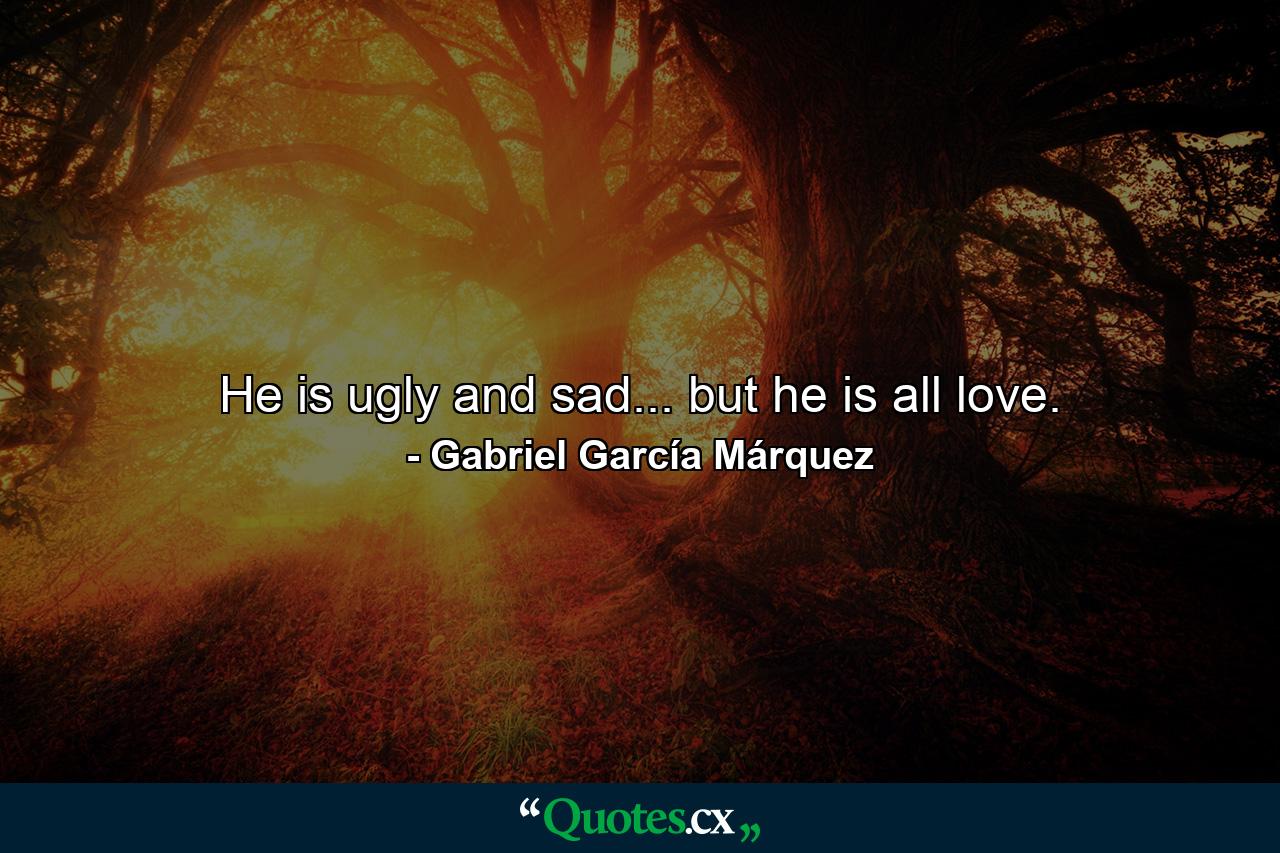 He is ugly and sad... but he is all love.
- Gabriel García Márquez

“Quotes.cx„